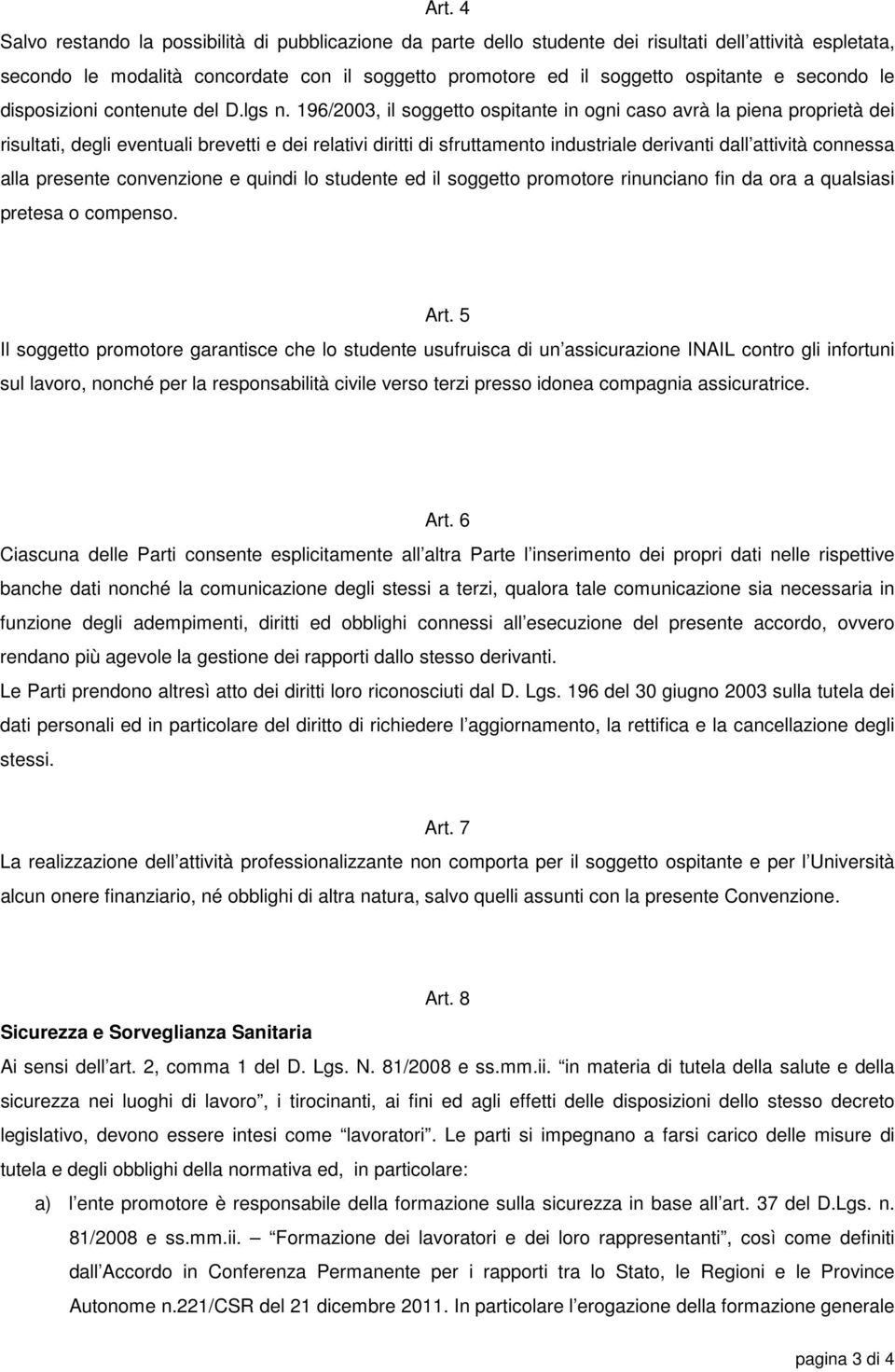 Art. 4

Salvo restando la possibilità di pubblicazione da parte dello studente dei risultati dell attività espletata, secondo le modalità concordate con il soggetto promotore ed il soggetto ospitante e secondo le disposizioni contenute del D.lgs n. 196/2003, il soggetto ospitante in ogni caso avrà la piena proprietà dei risultati, degli eventuali brevetti e dei relativi diritti di sfruttamento industriale derivanti dall attività connessa alla presente convenzione e quindi lo studente ed il soggetto promotore rinunciano fin da ora a qualsiasi pretesa o compenso.

Art. 5

Il soggetto promotore garantisce che lo studente usufruisca di un assicurazione INAIL contro gli infortuni sul lavoro, nonché per la responsabilità civile verso terzi presso idonea compagnia assicuratrice.

Art. 6

Ciascuna delle Parti consente esplicitamente all altra Parte l inserimento dei propri dati nelle rispettive banche dati nonché la comunicazione degli stessi a terzi, qualora tale comunicazione sia necessaria in funzione degli adempimenti, diritti ed obblighi connessi all esecuzione del presente accordo, ovvero rendano più agevole la gestione dei rapporti dallo stesso derivanti.

Le Parti prendono altresì atto dei diritti loro riconosciuti dal D. Lgs. 196 del 30 giugno 2003 sulla tutela dei dati personali ed in particolare del diritto di richiedere l aggiornamento, la rettifica e la cancellazione degli stessi.

Art. 7

La realizzazione dell attività professionalizzante non comporta per il soggetto ospitante e per l Università alcun onere finanziario, né obblighi di altra natura, salvo quelli assunti con la presente Convenzione.

Art. 8

Sicurezza e Sorveglianza Sanitaria

Ai sensi dell art. 2, comma 1 del D. Lgs. N. 81/2008 e ss.mm.ii. in materia di tutela della salute e della sicurezza nei luoghi di lavoro , i tirocinanti, ai fini ed agli effetti delle disposizioni dello stesso decreto legislativo, devono essere intesi come lavoratori . Le parti si impegnano a farsi carico delle misure di tutela e degli obblighi della normativa ed, in particolare:

a) l ente promotore è responsabile della formazione sulla sicurezza in base all art. 37 del D.Lgs. n. 81/2008 e ss.mm.ii. Formazione dei lavoratori e dei loro rappresentanti , così come definiti dall Accordo in Conferenza Permanente per i rapporti tra lo Stato, le Regioni e le Province Autonome n.221/CSR del 21 dicembre 2011. In particolare l erogazione della formazione generale

pagina 3 di 4